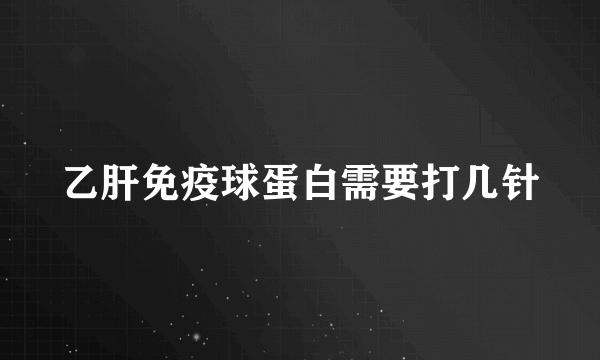 乙肝免疫球蛋白需要打几针